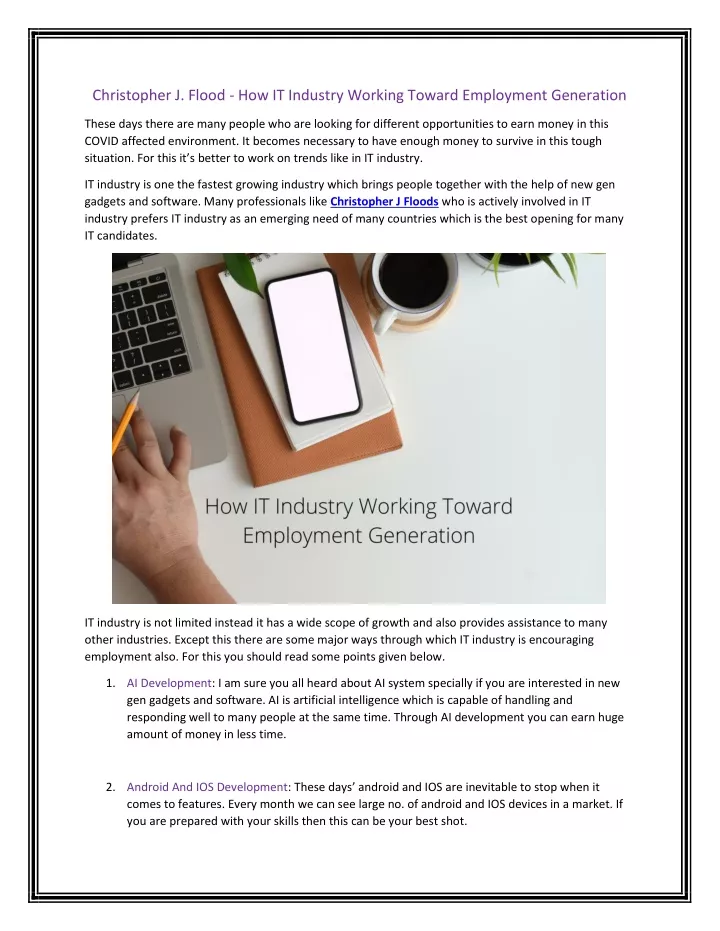 Christopher J. Flood - How IT Industry Working Toward Employment Generation

These days there are many people who are looking for different opportunities to earn money in this COVID affected environment. It becomes necessary to have enough money to survive in this tough situation. For this it's better to work on trends like in IT industry.

IT industry is one the fastest growing industry which brings people together with the help of new gen gadgets and software. Many professionals like Christopher J Floods who is actively involved in IT industry prefers IT industry as an emerging need of many countries which is the best opening for many IT candidates.

How IT Industry Working Toward Employment Generation

IT industry is not limited instead it has a wide scope of growth and also provides assistance to many other industries. Except this there are some major ways through which IT industry is encouraging employment also. For this you should read some points given below.

1. AI Development: I am sure you all heard about AI system specially if you are interested in new gen gadgets and software. AI is artificial intelligence which is capable of handling and responding well to many people at the same time. Through AI development you can earn huge amount of money in less time.

2. Android And IOS Development: These days' android and IOS are inevitable to stop when it comes to features. Every month we can see large no. of android and IOS devices in a market. If you are prepared with your skills then this can be your best shot.